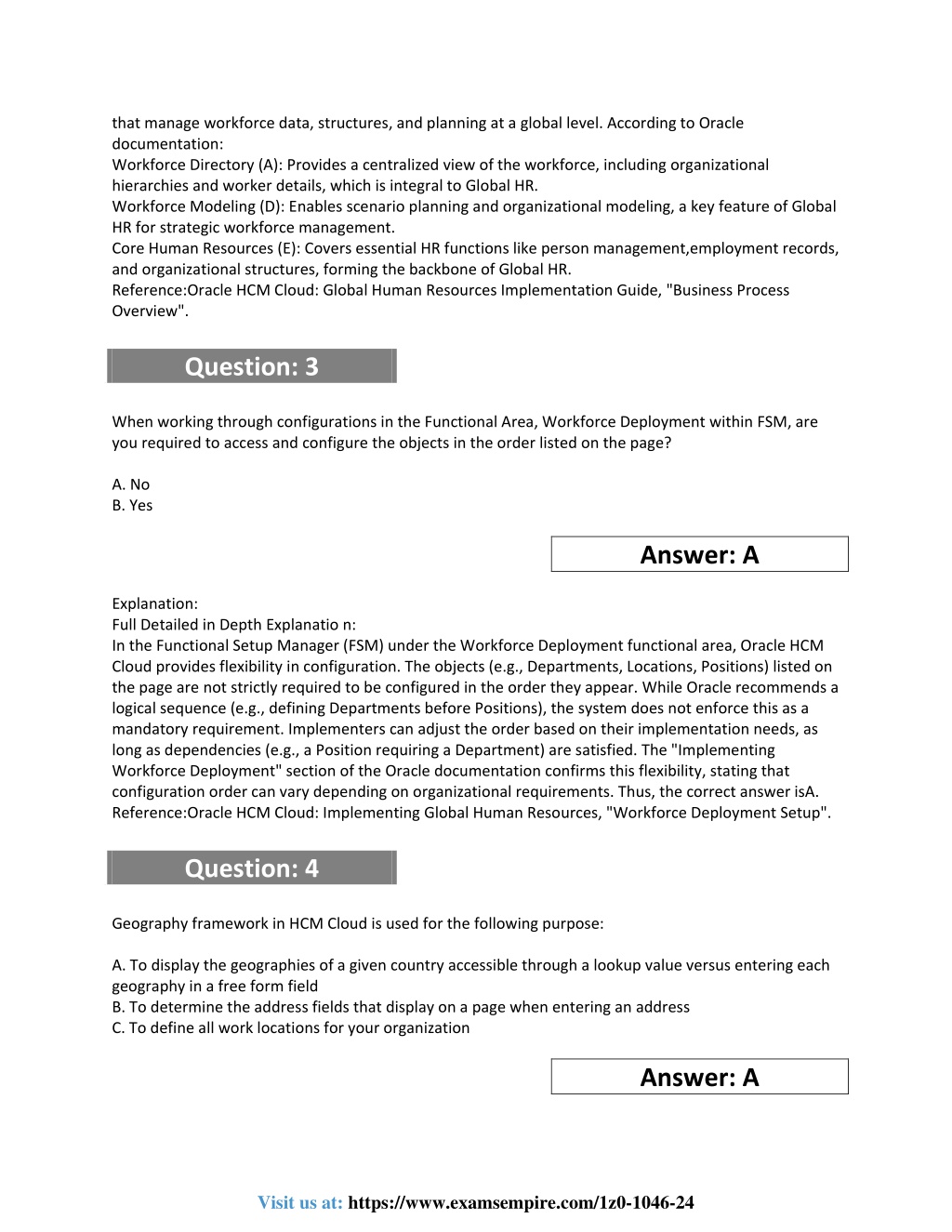 that manage workforce data, structures, and planning at a global level. According to Oracle documentation:
Workforce Directory (A): Provides a centralized view of the workforce, including organizational hierarchies and worker details, which is integral to Global HR.
Workforce Modeling (D): Enables scenario planning and organizational modeling, a key feature of Global HR for strategic workforce management.
Core Human Resources (E): Covers essential HR functions like person management,employment records, and organizational structures, forming the backbone of Global HR.
Reference:Oracle HCM Cloud: Global Human Resources Implementation Guide, "Business Process Overview".

Question: 3

When working through configurations in the Functional Area, Workforce Deployment within FSM, are you required to access and configure the objects in the order listed on the page?

A. No
B. Yes

Answer: A

Explanation:
Full Detailed in Depth Explanatio n:
In the Functional Setup Manager (FSM) under the Workforce Deployment functional area, Oracle HCM Cloud provides flexibility in configuration. The objects (e.g., Departments, Locations, Positions) listed on the page are not strictly required to be configured in the order they appear. While Oracle recommends a logical sequence (e.g., defining Departments before Positions), the system does not enforce this as a mandatory requirement. Implementers can adjust the order based on their implementation needs, as long as dependencies (e.g., a Position requiring a Department) are satisfied. The "Implementing Workforce Deployment" section of the Oracle documentation confirms this flexibility, stating that configuration order can vary depending on organizational requirements. Thus, the correct answer isA.
Reference:Oracle HCM Cloud: Implementing Global Human Resources, "Workforce Deployment Setup".

Question: 4

Geography framework in HCM Cloud is used for the following purpose:

A. To display the geographies of a given country accessible through a lookup value versus entering each geography in a free form field
B. To determine the address fields that display on a page when entering an address
C. To define all work locations for your organization

Answer: A

Visit us at: https://www.examsempire.com/1z0-1046-24